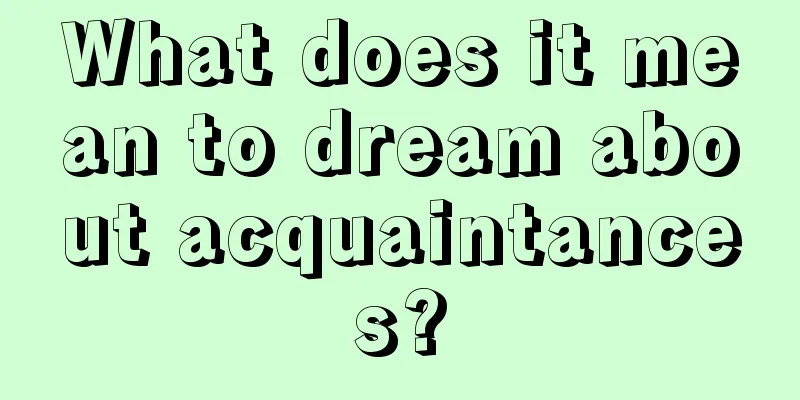 What does it mean to dream about acquaintances?